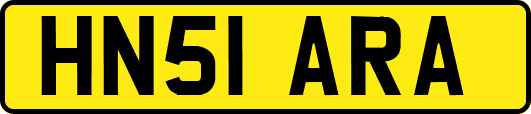 HN51 ARA